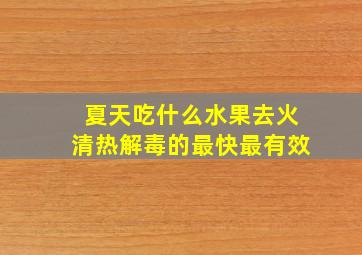 夏天吃什么水果去火
清热解毒的最快最有效